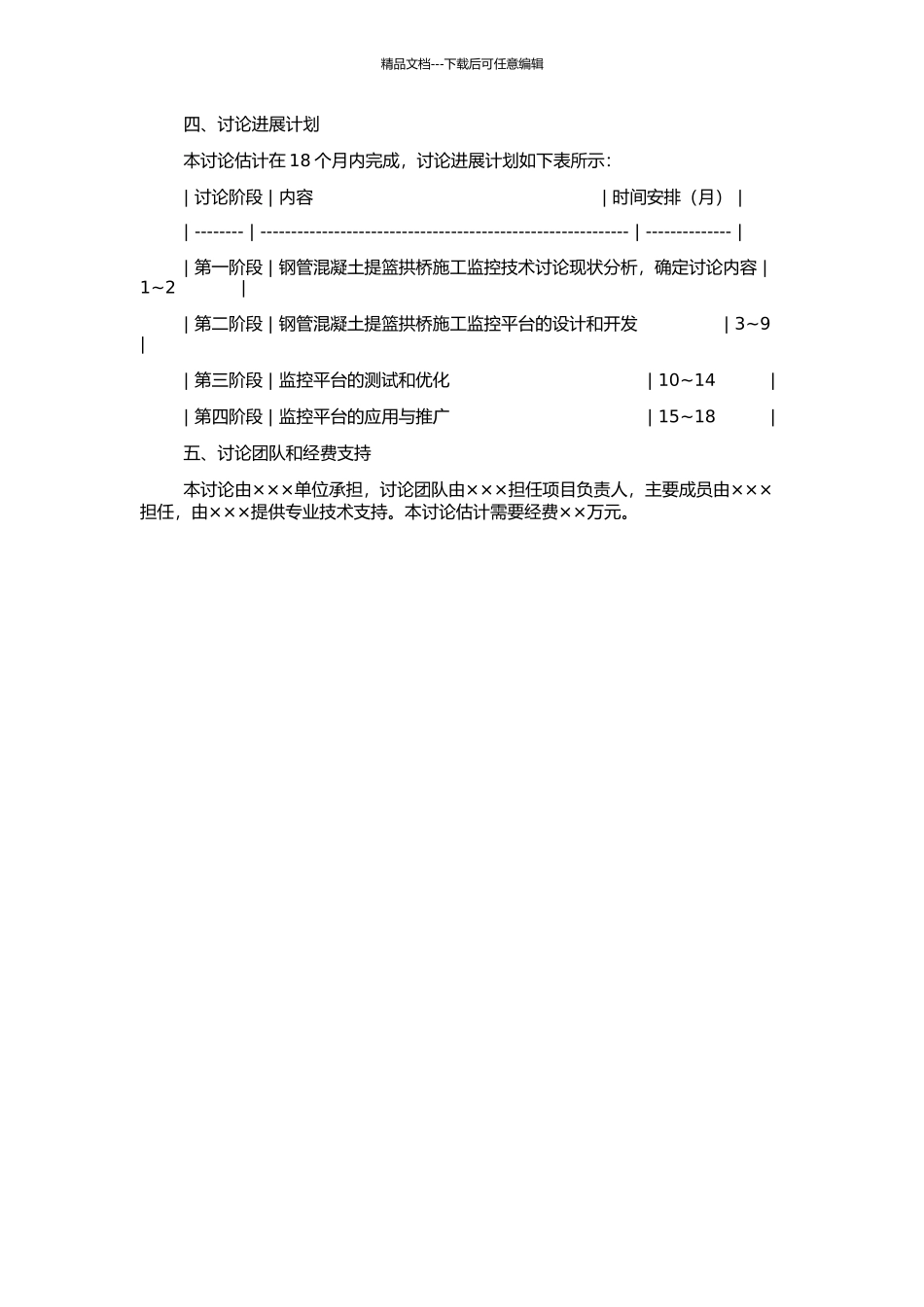 精品文档---下载后可任意编辑

四、讨论进展计划

本讨论估计在 18 个月内完成，讨论进展计划如下表所示：

| 讨论阶段 | 内容 | 时间安排（月） |
| -------- | ------------------------------------------------------------ | -------------- |
| 第一阶段 | 钢管混凝土提篮拱桥施工监控技术讨论现状分析，确定讨论内容 | 1~2 |
| 第二阶段 | 钢管混凝土提篮拱桥施工监控平台的设计和开发 | 3~9 |
| 第三阶段 | 监控平台的测试和优化 | 10~14 |
| 第四阶段 | 监控平台的应用与推广 | 15~18 |

五、讨论团队和经费支持

本讨论由×××单位承担，讨论团队由×××担任项目负责人，主要成员由×××担任，由×××提供专业技术支持。本讨论估计需要经费××万元。